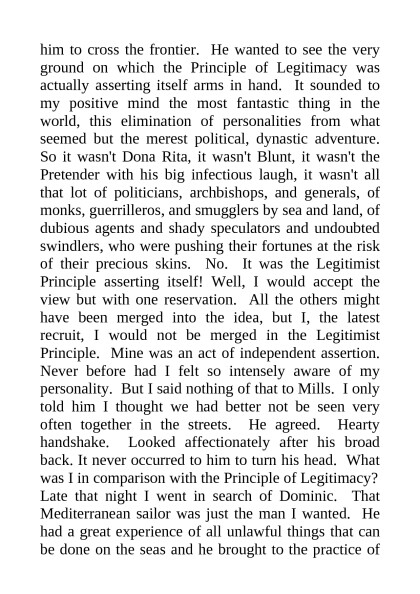 him to cross the frontier. He wanted to see the very ground on which the Principle of Legitimacy was actually asserting itself arms in hand. It sounded to my positive mind the most fantastic thing in the world, this elimination of personalities from what seemed but the merest political, dynastic adventure. So it wasn't Dona Rita, it wasn't Blunt, it wasn't the Pretender with his big infectious laugh, it wasn't all that lot of politicians, archbishops, and generals, of monks, guerrilleros, and smugglers by sea and land, of dubious agents and shady speculators and undoubted swindlers, who were pushing their fortunes at the risk of their precious skins. No. It was the Legitimist Principle asserting itself! Well, I would accept the view but with one reservation. All the others might have been merged into the idea, but I, the latest recruit, I would not be merged in the Legitimist Principle. Mine was an act of independent assertion. Never before had I felt so intensely aware of my personality. But I said nothing of that to Mills. I only told him I thought we had better not be seen very often together in the streets. He agreed. Hearty handshake. Looked affectionately after his broad back. It never occurred to him to turn his head. What was I in comparison with the Principle of Legitimacy? Late that night I went in search of Dominic. That Mediterranean sailor was just the man I wanted. He had a great experience of all unlawful things that can be done on the seas and he brought to the practice of